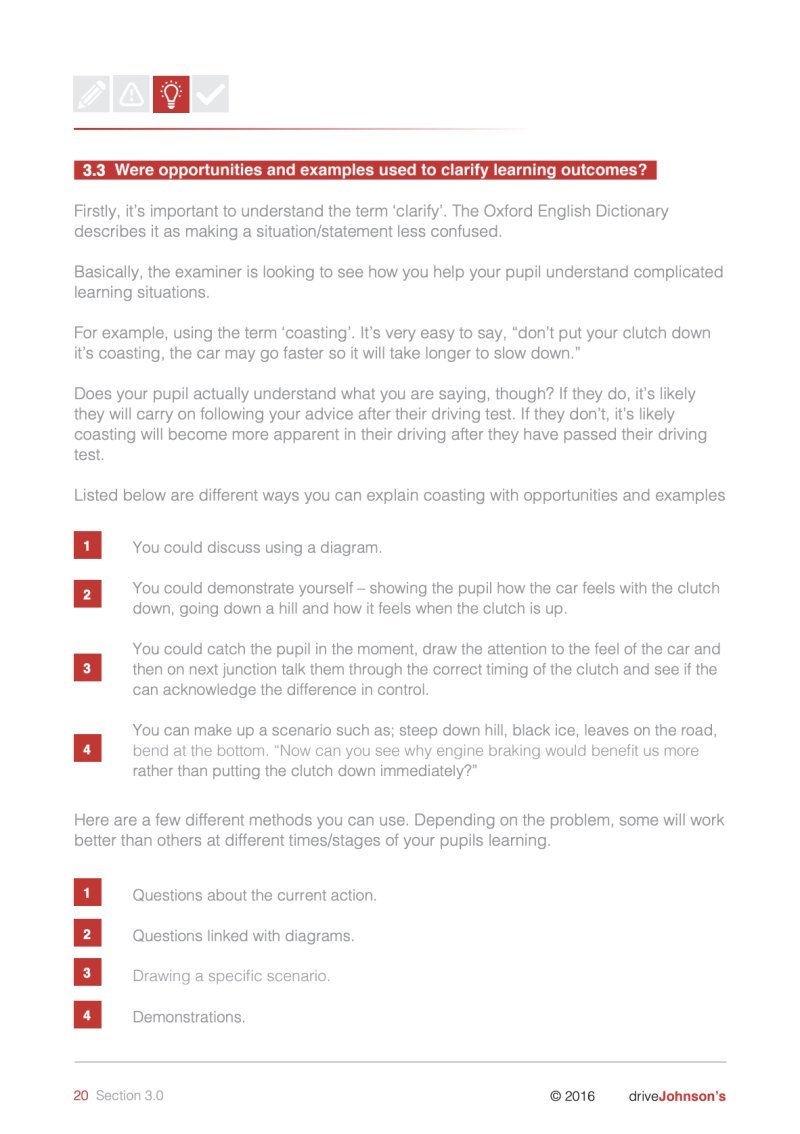 3.3 Were opportunities and examples used to clarify learning outcomes?

Firstly, it's important to understand the term 'clarify'. The Oxford English Dictionary describes it as making a situation/statement less confused.

Basically, the examiner is looking to see how you help your pupil understand complicated learning situations.

For example, using the term 'coasting'. It's very easy to say, "don't put your clutch down it's coasting, the car may go faster so it will take longer to slow down."

Does your pupil actually understand what you are saying, though? If they do, it's likely they will carry on following your advice after their driving test. If they don't, it's likely coasting will become more apparent in their driving after they have passed their driving test.

Listed below are different ways you can explain coasting with opportunities and examples

1 You could discuss using a diagram.

2 You could demonstrate yourself – showing the pupil how the car feels with the clutch down, going down a hill and how it feels when the clutch is up.

3 You could catch the pupil in the moment, draw the attention to the feel of the car and then on next junction talk them through the correct timing of the clutch and see if the can acknowledge the difference in control.

4 You can make up a scenario such as; steep down hill, black ice, leaves on the road, bend at the bottom. "Now can you see why engine braking would benefit us more rather than putting the clutch down immediately?"

Here are a few different methods you can use. Depending on the problem, some will work better than others at different times/stages of your pupils learning.

1 Questions about the current action.

2 Questions linked with diagrams.

3 Drawing a specific scenario.

4 Demonstrations.

20 Section 3.0 © 2016 driveJohnson's